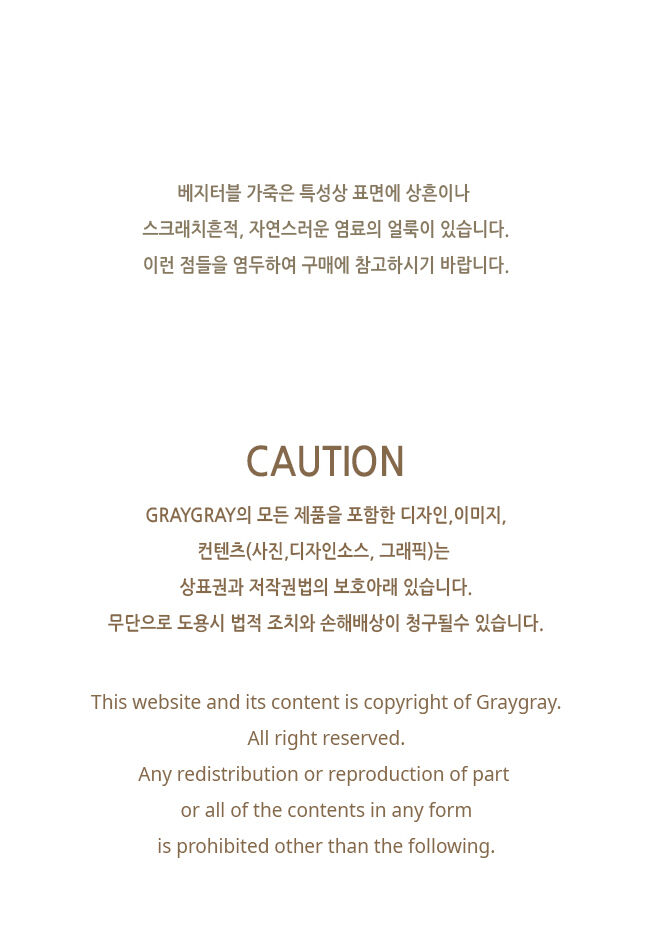 베지터블 가죽은 특성상 표면에 상흔이나
스크래치흔적, 자연스러운 염료의 얼룩이 있습니다.
이런 점들을 염두하여 구매에 참고하시기 바랍니다.

CAUTION

GRAYGRAY의 모든 제품을 포함한 디자인,이미지,
컨텐츠(사진,디자인소스, 그래픽)는
상표권과 저작권법의 보호아래 있습니다.
무단으로 도용시 법적 조치와 손해배상이 청구될수 있습니다.

This website and its content is copyright of Graygray.
All right reserved.
Any redistribution or reproduction of part
or all of the contents in any form
is prohibited other than the following.